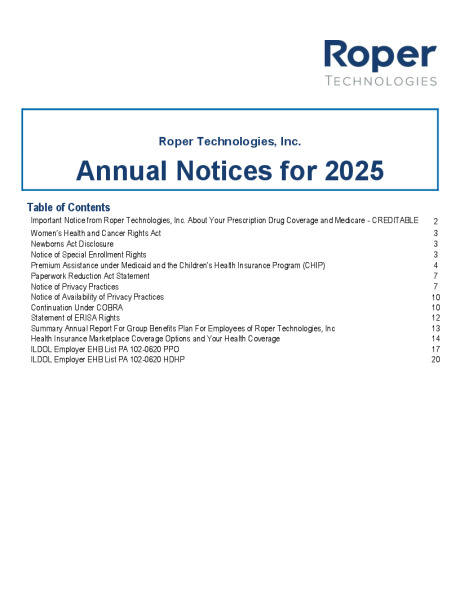 Roper
TECHNOLOGIES

Roper Technologies, Inc.

Annual Notices for 2025

Table of Contents

| | |
|---|---|
| Important Notice from Roper Technologies, Inc. About Your Prescription Drug Coverage and Medicare - CREDITABLE | 2 |
| Women's Health and Cancer Rights Act | 3 |
| Newborns Act Disclosure | 3 |
| Notice of Special Enrollment Rights | 3 |
| Premium Assistance under Medicaid and the Children's Health Insurance Program (CHIP) | 4 |
| Paperwork Reduction Act Statement | 7 |
| Notice of Privacy Practices | 7 |
| Notice of Availability of Privacy Practices | 10 |
| Continuation Under COBRA | 10 |
| Statement of ERISA Rights | 12 |
| Summary Annual Report For Group Benefits Plan For Employees of Roper Technologies, Inc | 13 |
| Health Insurance Marketplace Coverage Options and Your Health Coverage | 14 |
| ILDOL Employer EHB List PA 102-0620 PPO | 17 |
| ILDOL Employer EHB List PA 102-0620 HDHP | 20 |